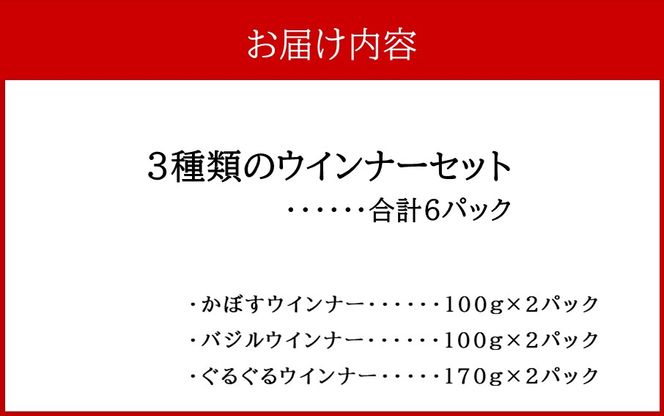 お届け内容

3種類のウインナーセット
・・・・・・合計6パック

・かぼすウインナー・・・・・・100g×2パック
・バジルウインナー・・・・・・100g×2パック
・ぐるぐるウインナー・・・・・170g×2パック